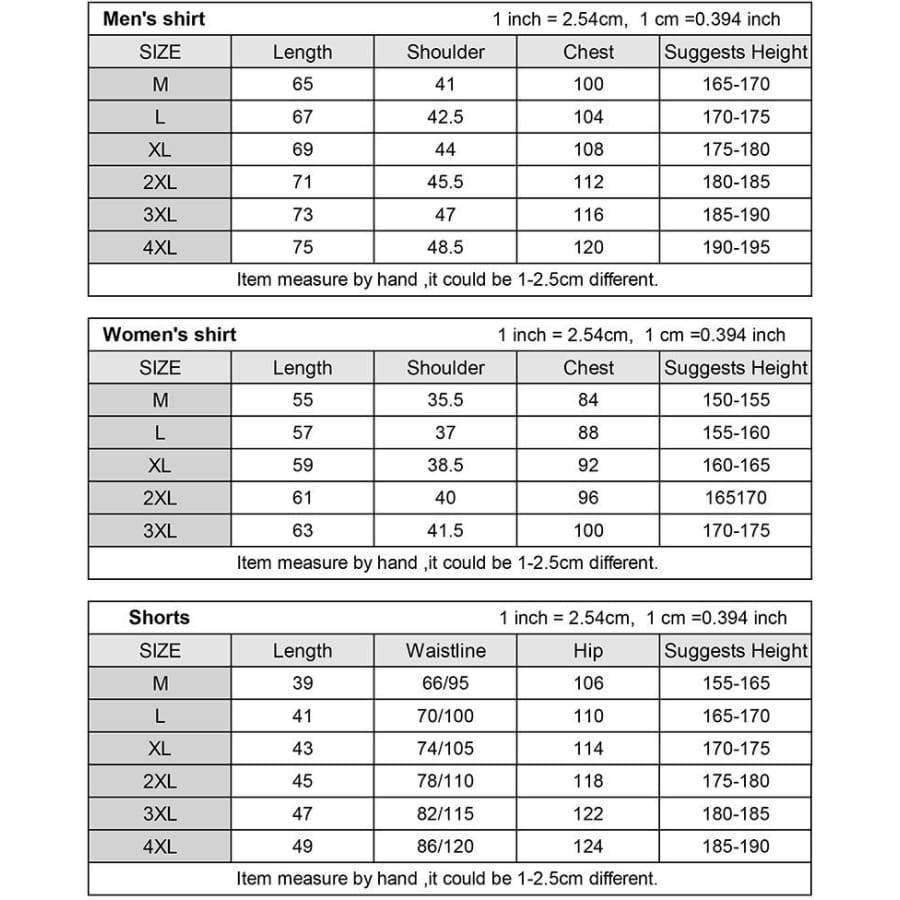 Men's shirt 1 inch = 2.54cm, 1 cm =0.394 inch

| SIZE | Length | Shoulder | Chest | Suggests Height |
|---|---|---|---|---|
| M | 65 | 41 | 100 | 165-170 |
| L | 67 | 42.5 | 104 | 170-175 |
| XL | 69 | 44 | 108 | 175-180 |
| 2XL | 71 | 45.5 | 112 | 180-185 |
| 3XL | 73 | 47 | 116 | 185-190 |
| 4XL | 75 | 48.5 | 120 | 190-195 |

Item measure by hand ,it could be 1-2.5cm different.

Women's shirt 1 inch = 2.54cm, 1 cm =0.394 inch

| SIZE | Length | Shoulder | Chest | Suggests Height |
|---|---|---|---|---|
| M | 55 | 35.5 | 84 | 150-155 |
| L | 57 | 37 | 88 | 155-160 |
| XL | 59 | 38.5 | 92 | 160-165 |
| 2XL | 61 | 40 | 96 | 165170 |
| 3XL | 63 | 41.5 | 100 | 170-175 |

Item measure by hand ,it could be 1-2.5cm different.

Shorts 1 inch = 2.54cm, 1 cm =0.394 inch

| SIZE | Length | Waistline | Hip | Suggests Height |
|---|---|---|---|---|
| M | 39 | 66/95 | 106 | 155-165 |
| L | 41 | 70/100 | 110 | 165-170 |
| XL | 43 | 74/105 | 114 | 170-175 |
| 2XL | 45 | 78/110 | 118 | 175-180 |
| 3XL | 47 | 82/115 | 122 | 180-185 |
| 4XL | 49 | 86/120 | 124 | 185-190 |

Item measure by hand ,it could be 1-2.5cm different.